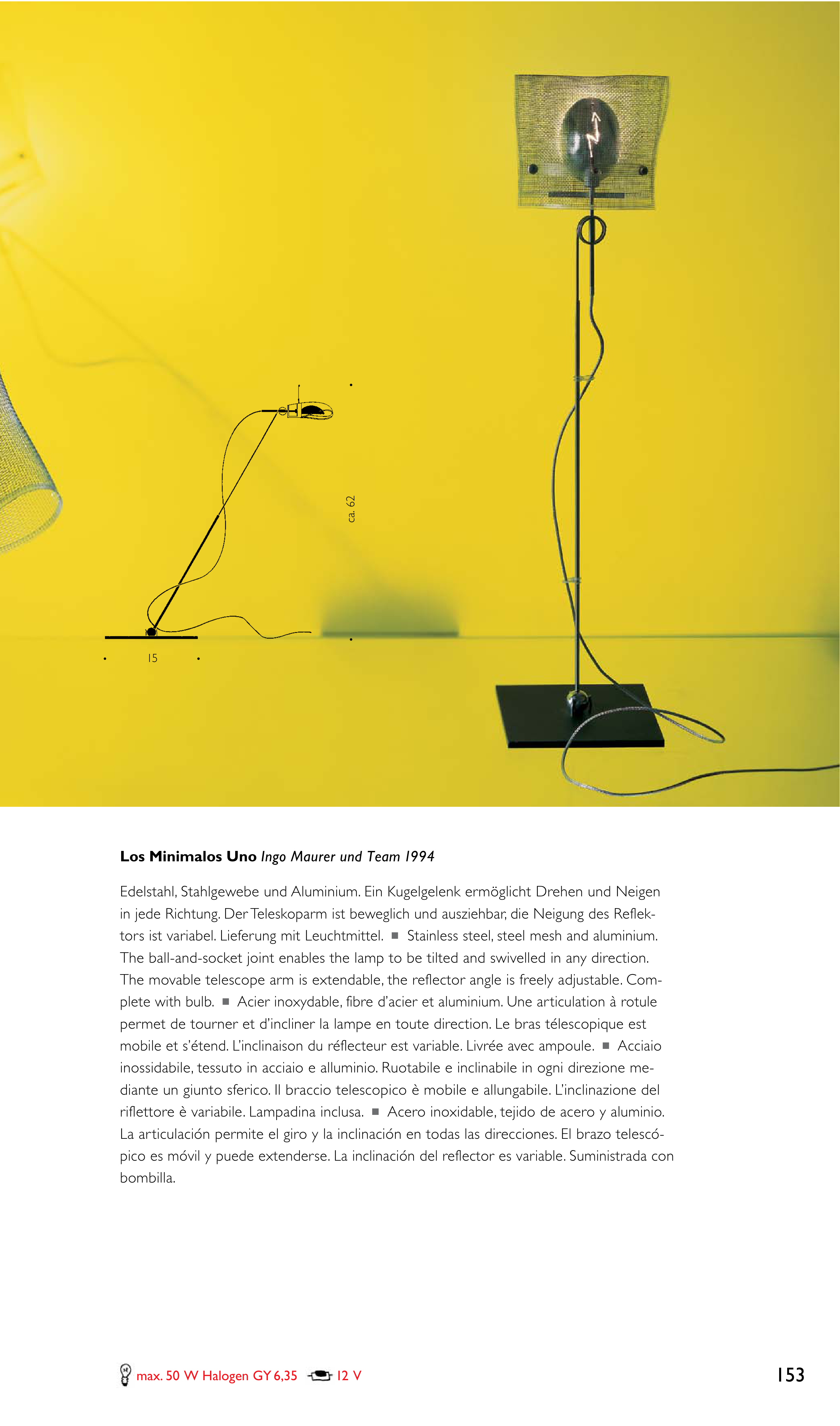 ca. 62

15

**Los Minimalos Uno** *Ingo Maurer und Team 1994*

Edelstahl, Stahlgewebe und Aluminium. Ein Kugelgelenk ermöglicht Drehen und Neigen in jede Richtung. Der Teleskoparm ist beweglich und ausziehbar, die Neigung des Reflektors ist variabel. Lieferung mit Leuchtmittel. ■ Stainless steel, steel mesh and aluminium. The ball-and-socket joint enables the lamp to be tilted and swivelled in any direction. The movable telescope arm is extendable, the reflector angle is freely adjustable. Complete with bulb. ■ Acier inoxydable, fibre d'acier et aluminium. Une articulation à rotule permet de tourner et d'incliner la lampe en toute direction. Le bras télescopique est mobile et s'étend. L'inclinaison du réflecteur est variable. Livrée avec ampoule. ■ Acciaio inossidabile, tessuto in acciaio e alluminio. Ruotabile e inclinabile in ogni direzione mediante un giunto sferico. Il braccio telescopico è mobile e allungabile. L'inclinazione del riflettore è variabile. Lampadina inclusa. ■ Acero inoxidable, tejido de acero y aluminio. La articulación permite el giro y la inclinación en todas las direcciones. El brazo telescópico es móvil y puede extenderse. La inclinación del reflector es variable. Suministrada con bombilla.

max. 50 W Halogen GY 6,35 12 V

153